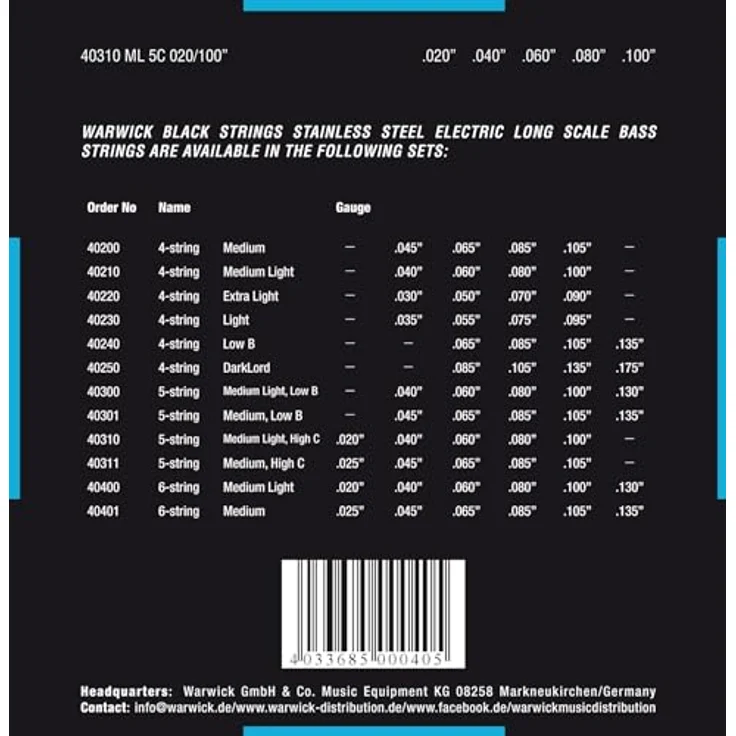 40310 ML 5C 020/100"

.020" .040" .060" .080" .100"

WARWICK BLACK STRINGS STAINLESS STEEL ELECTRIC LONG SCALE BASS STRINGS ARE AVAILABLE IN THE FOLLOWING SETS:

| Order No | Name | | Gauge | | | | | |
|---|---|---|---|---|---|---|---|---|
| 40200 | 4-string | Medium | — | .045" | .065" | .085" | .105" | — |
| 40210 | 4-string | Medium Light | — | .040" | .060" | .080" | .100" | — |
| 40220 | 4-string | Extra Light | — | .030" | .050" | .070" | .090" | — |
| 40230 | 4-string | Light | — | .035" | .055" | .075" | .095" | — |
| 40240 | 4-string | Low B | — | — | .065" | .085" | .105" | .135" |
| 40250 | 4-string | DarkLord | — | — | .085" | .105" | .135" | .175" |
| 40300 | 5-string | Medium Light, Low B | — | .040" | .060" | .080" | .100" | .130" |
| 40301 | 5-string | Medium, Low B | — | .045" | .065" | .085" | .105" | .135" |
| 40310 | 5-string | Medium Light, High C | .020" | .040" | .060" | .080" | .100" | — |
| 40311 | 5-string | Medium, High C | .025" | .045" | .065" | .085" | .105" | — |
| 40400 | 6-string | Medium Light | .020" | .040" | .060" | .080" | .100" | .130" |
| 40401 | 6-string | Medium | .025" | .045" | .065" | .085" | .105" | .135" |

4 033685 000405

Headquarters: Warwick GmbH & Co. Music Equipment KG 08258 Markneukirchen/Germany
Contact: info@warwick.de/www.warwick-distribution.de/www.facebook.de/warwickmusicdistribution